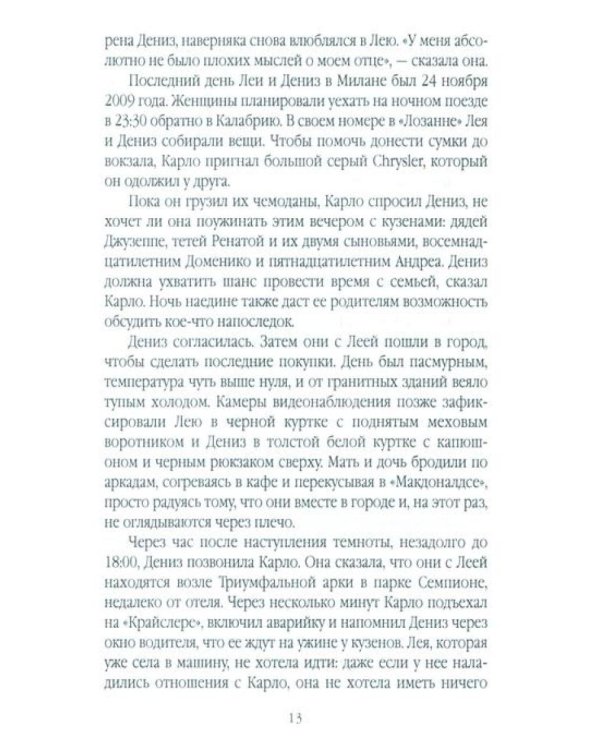 рена Дениз, наверняка снова влюблялся в Лею. «У меня абсолютно не было плохих мыслей о моем отце», — сказала она.

Последний день Леи и Дениз в Милане был 24 ноября 2009 года. Женщины планировали уехать на ночном поезде в 23:30 обратно в Калабрию. В своем номере в «Лозанне» Лея и Дениз собирали вещи. Чтобы помочь донести сумки до вокзала, Карло пригнал большой серый Chrysler, который он одолжил у друга.

Пока он грузил их чемоданы, Карло спросил Дениз, не хочет ли она поужинать этим вечером с кузенами: дядей Джузеппе, тетей Ренатой и их двумя сыновьями, восемнадцатилетним Доменико и пятнадцатилетним Андреа. Дениз должна ухватить шанс провести время с семьей, сказал Карло. Ночь наедине также даст ее родителям возможность обсудить кое-что напоследок.

Дениз согласилась. Затем они с Леей пошли в город, чтобы сделать последние покупки. День был пасмурным, температура чуть выше нуля, и от гранитных зданий веяло тупым холодом. Камеры видеонаблюдения позже зафиксировали Лею в черной куртке с поднятым меховым воротником и Дениз в толстой белой куртке с капюшоном и черным рюкзаком сверху. Мать и дочь бродили по аркадам, согреваясь в кафе и перекусывая в «Макдоналдсе», просто радуясь тому, что они вместе в городе и, на этот раз, не оглядываются через плечо.

Через час после наступления темноты, незадолго до 18:00, Дениз позвонила Карло. Она сказала, что они с Леей находятся возле Триумфальной арки в парке Семпионе, недалеко от отеля. Через несколько минут Карло подъехал на «Крайслере», включил аварийку и напомнил Дениз через окно водителя, что ее ждут на ужине у кузенов. Лея, которая уже села в машину, не хотела идти: даже если у нее наладились отношения с Карло, она не хотела иметь ничего

13